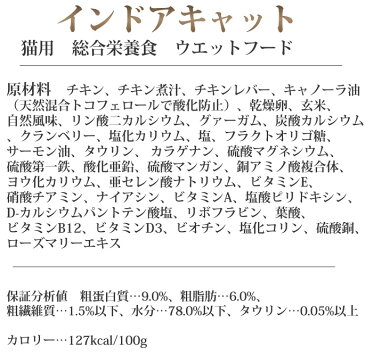 インドアキャット

猫用　総合栄養食　ウエットフード

原材料　チキン、チキン煮汁、チキンレバー、キャノーラ油（天然混合トコフェロールで酸化防止）、乾燥卵、玄米、自然風味、リン酸二カルシウム、グァーガム、炭酸カルシウム、クランベリー、塩化カリウム、塩、フラクトオリゴ糖、サーモン油、タウリン、カラゲナン、硫酸マグネシウム、硫酸第一鉄、酸化亜鉛、硫酸マンガン、銅アミノ酸複合体、ヨウ化カリウム、亜セレン酸ナトリウム、ビタミンE、硝酸チアミン、ナイアシン、ビタミンA、塩酸ピリドキシン、D-カルシウムパントテン酸塩、リボフラビン、葉酸、ビタミンB12、ビタミンD3、ビオチン、塩化コリン、硫酸銅、ローズマリーエキス

保証分析値　粗蛋白質…9.0%、粗脂肪…6.0%、粗繊維質…1.5%以下、水分…78.0%以下、タウリン…0.05%以上

カロリー…127kcal/100g